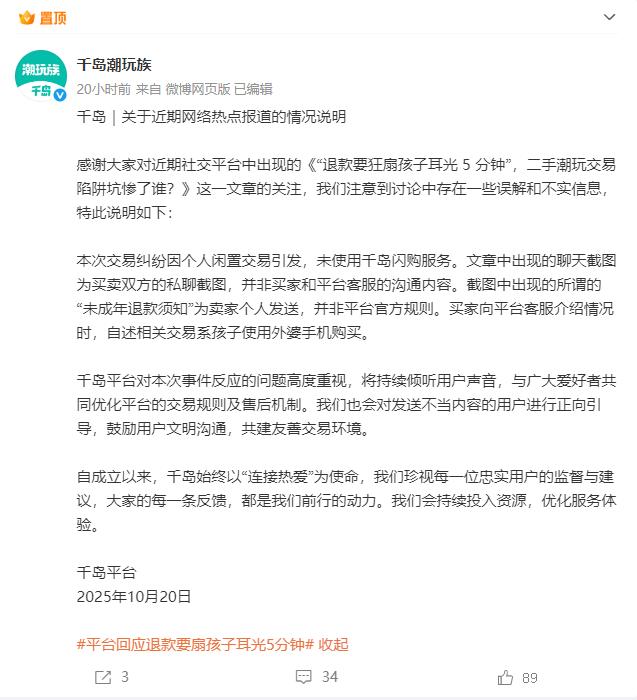 置顶

潮玩族
千岛

千岛潮玩族
20小时前 来自 微博网页版 已编辑

千岛｜关于近期网络热点报道的情况说明

感谢大家对近期社交平台中出现的《“退款要狂扇孩子耳光 5 分钟”，二手潮玩交易陷阱坑惨了谁？》这一文章的关注，我们注意到讨论中存在一些误解和不实信息，特此说明如下：

本次交易纠纷因个人闲置交易引发，未使用千岛闪购服务。文章中出现的聊天截图为买卖双方的私聊截图，并非买家和平台客服的沟通内容。截图中出现的所谓的“未成年退款须知”为卖家个人发送，并非平台官方规则。买家向平台客服介绍情况时，自述相关交易系孩子使用外婆手机购买。

千岛平台对本次事件反应的问题高度重视，将持续倾听用户声音，与广大爱好者共同优化平台的交易规则及售后机制。我们也会对发送不当内容的用户进行正向引导，鼓励用户文明沟通，共建友善交易环境。

自成立以来，千岛始终以“连接热爱”为使命，我们珍视每一位忠实用户的监督与建议，大家的每一条反馈，都是我们前行的动力。我们会持续投入资源，优化服务体验。

千岛平台
2025年10月20日

#平台回应退款要扇孩子耳光5分钟# 收起

3 34 89